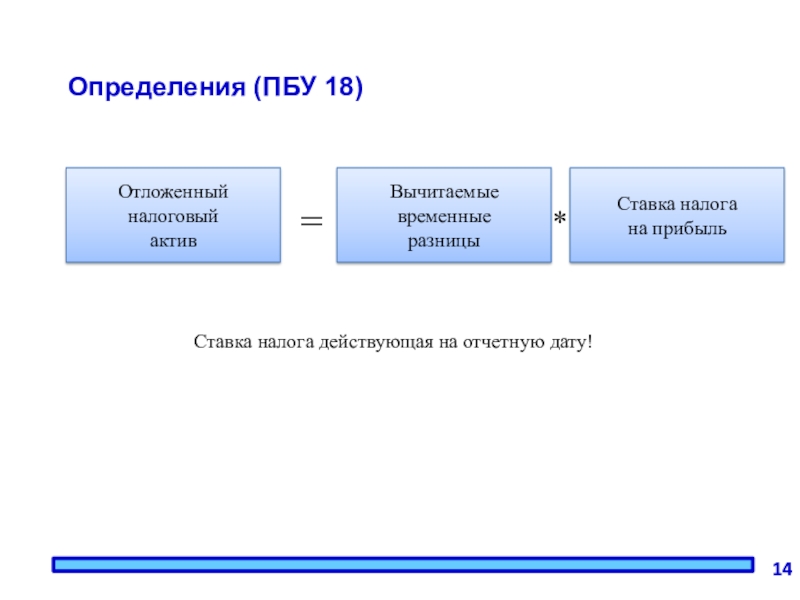 Определения (ПБУ 18)

Отложенный налоговый актив

=

Вычитаемые временные разницы

*

Ставка налога на прибыль

Ставка налога действующая на отчетную дату!

14